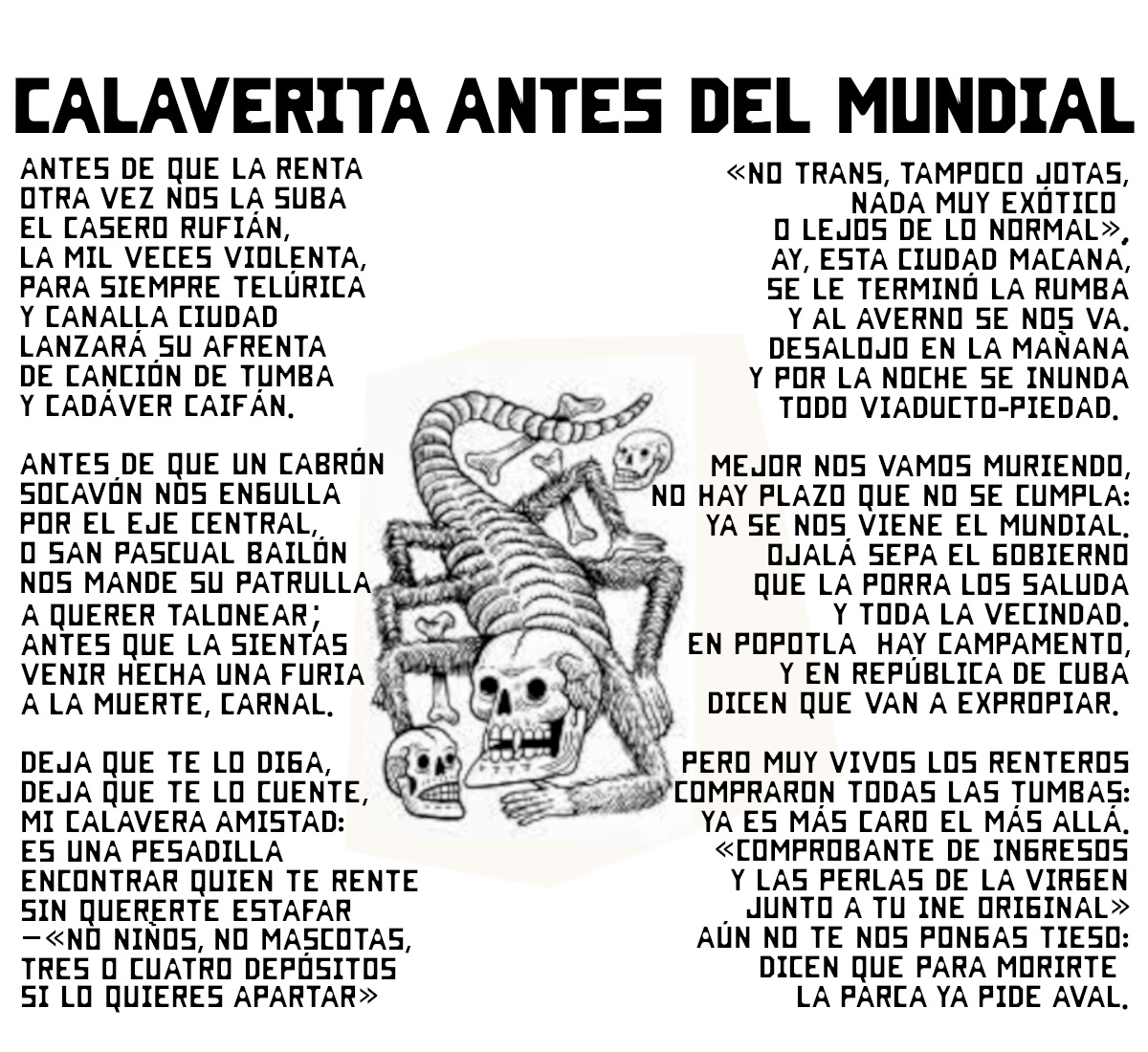 CALAVERITA ANTES DEL MUNDIAL

ANTES DE QUE LA RENTA
OTRA VEZ NOS LA SUBA
EL CASERO RUFIÁN,
LA MIL VECES VIOLENTA,
PARA SIEMPRE TELÚRICA
Y CANALLA CIUDAD
LANZARÁ SU AFRENTA
DE CANCIÓN DE TUMBA
Y CADÁVER CAIFÁN.

ANTES DE QUE UN CABRÓN
SOCAVÓN NOS ENGULLA
POR EL EJE CENTRAL,
O SAN PASCUAL BAILÓN
NOS MANDE SU PATRULLA
A QUERER TALONEAR;
ANTES QUE LA SIENTAS
VENIR HECHA UNA FURIA
A LA MUERTE, CARNAL.

DEJA QUE TE LO DIGA,
DEJA QUE TE LO CUENTE,
MI CALAVERA AMISTAD:
ES UNA PESADILLA
ENCONTRAR QUIEN TE RENTE
SIN QUERERTE ESTAFAR
—«NO NIÑOS, NO MASCOTAS,
TRES O CUATRO DEPÓSITOS
SI LO QUIERES APARTAR»

«NO TRANS, TAMPOCO JOTAS,
NADA MUY EXÓTICO
O LEJOS DE LO NORMAL»,
AY, ESTA CIUDAD MACANA,
SE LE TERMINÓ LA RUMBA
Y AL AVERNO SE NOS VA.
DESALOJO EN LA MAÑANA
Y POR LA NOCHE SE INUNDA
TODO VIADUCTO-PIEDAD.

MEJOR NOS VAMOS MURIENDO,
NO HAY PLAZO QUE NO SE CUMPLA:
YA SE NOS VIENE EL MUNDIAL.
OJALÁ SEPA EL GOBIERNO
QUE LA PORRA LOS SALUDA
Y TODA LA VECINDAD.
EN POPOTLA HAY CAMPAMENTO,
Y EN REPÚBLICA DE CUBA
DICEN QUE VAN A EXPROPIAR.

PERO MUY VIVOS LOS RENTEROS
COMPRARON TODAS LAS TUMBAS:
YA ES MÁS CARO EL MÁS ALLÁ.
«COMPROBANTE DE INGRESOS
Y LAS PERLAS DE LA VIRGEN
JUNTO A TU INE ORIGINAL»
AÚN NO TE NOS PONGAS TIESO:
DICEN QUE PARA MORIRTE
LA PARCA YA PIDE AVAL.